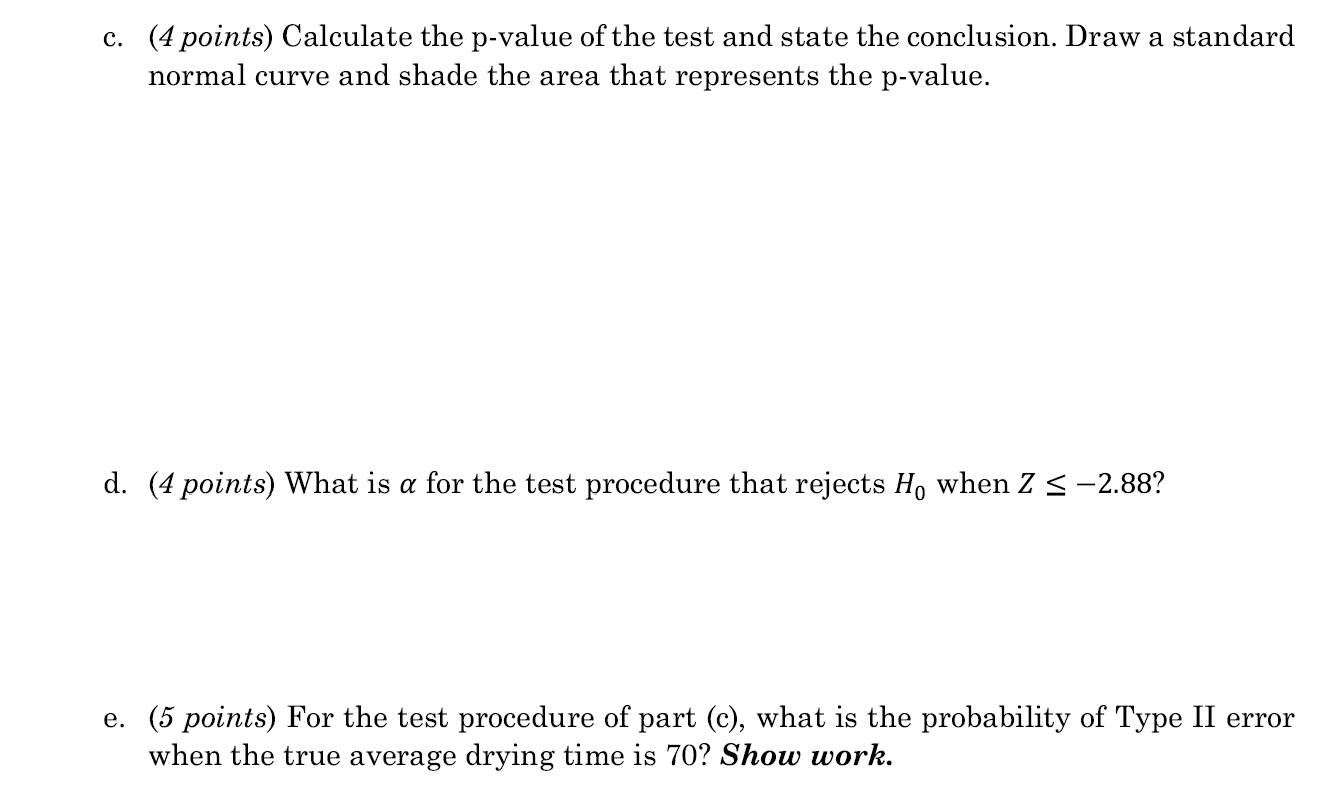 c. (4 points) Calculate the p-value of the test and state the conclusion. Draw a standard normal curve and shade the area that represents the p-value.

d. (4 points) What is $\alpha$ for the test procedure that rejects $H_0$ when $Z \leq -2.88$?

e. (5 points) For the test procedure of part (c), what is the probability of Type II error when the true average drying time is 70? Show work.